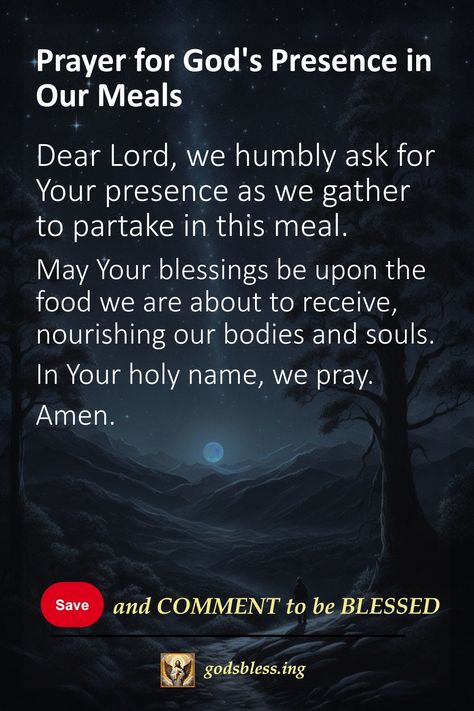 Prayer for God's Presence in Our Meals

Dear Lord, we humbly ask for Your presence as we gather to partake in this meal.

May Your blessings be upon the food we are about to receive, nourishing our bodies and souls.

In Your holy name, we pray.

Amen.

Save and COMMENT to be BLESSED

godsbless.ing